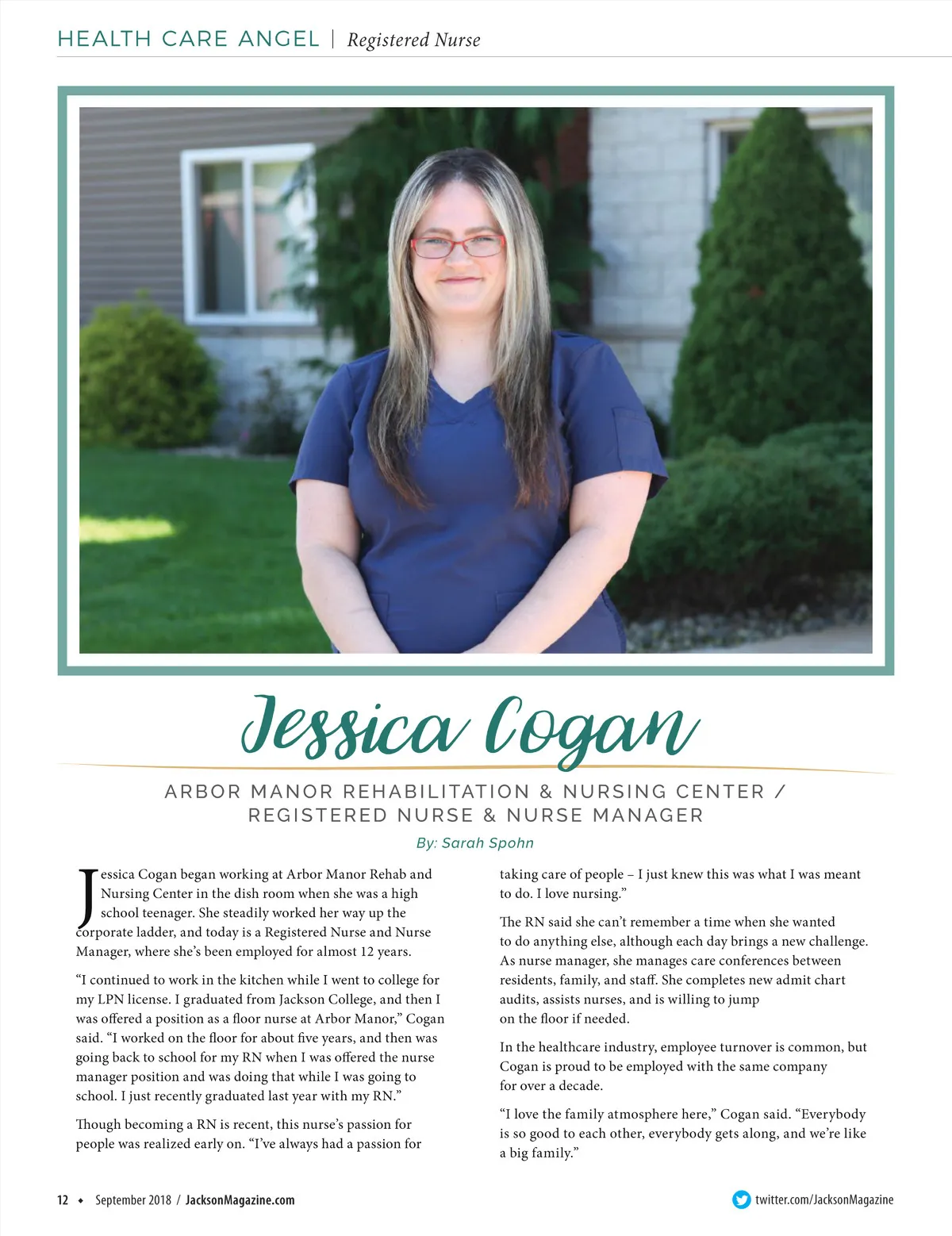 HEALTH CARE ANGEL | Registered Nurse

Jessica Cogan

ARBOR MANOR REHABILITATION & NURSING CENTER / REGISTERED NURSE & NURSE MANAGER

By: Sarah Spohn

Jessica Cogan began working at Arbor Manor Rehab and Nursing Center in the dish room when she was a high school teenager. She steadily worked her way up the corporate ladder, and today is a Registered Nurse and Nurse Manager, where she's been employed for almost 12 years.

"I continued to work in the kitchen while I went to college for my LPN license. I graduated from Jackson College, and then I was offered a position as a floor nurse at Arbor Manor," Cogan said. "I worked on the floor for about five years, and then was going back to school for my RN when I was offered the nurse manager position and was doing that while I was going to school. I just recently graduated last year with my RN."

Though becoming a RN is recent, this nurse's passion for people was realized early on. "I've always had a passion for taking care of people – I just knew this was what I was meant to do. I love nursing."

The RN said she can't remember a time when she wanted to do anything else, although each day brings a new challenge. As nurse manager, she manages care conferences between residents, family, and staff. She completes new admit chart audits, assists nurses, and is willing to jump on the floor if needed.

In the healthcare industry, employee turnover is common, but Cogan is proud to be employed with the same company for over a decade.

"I love the family atmosphere here," Cogan said. "Everybody is so good to each other, everybody gets along, and we're like a big family."

12 ◆ September 2018 / JacksonMagazine.com

twitter.com/JacksonMagazine